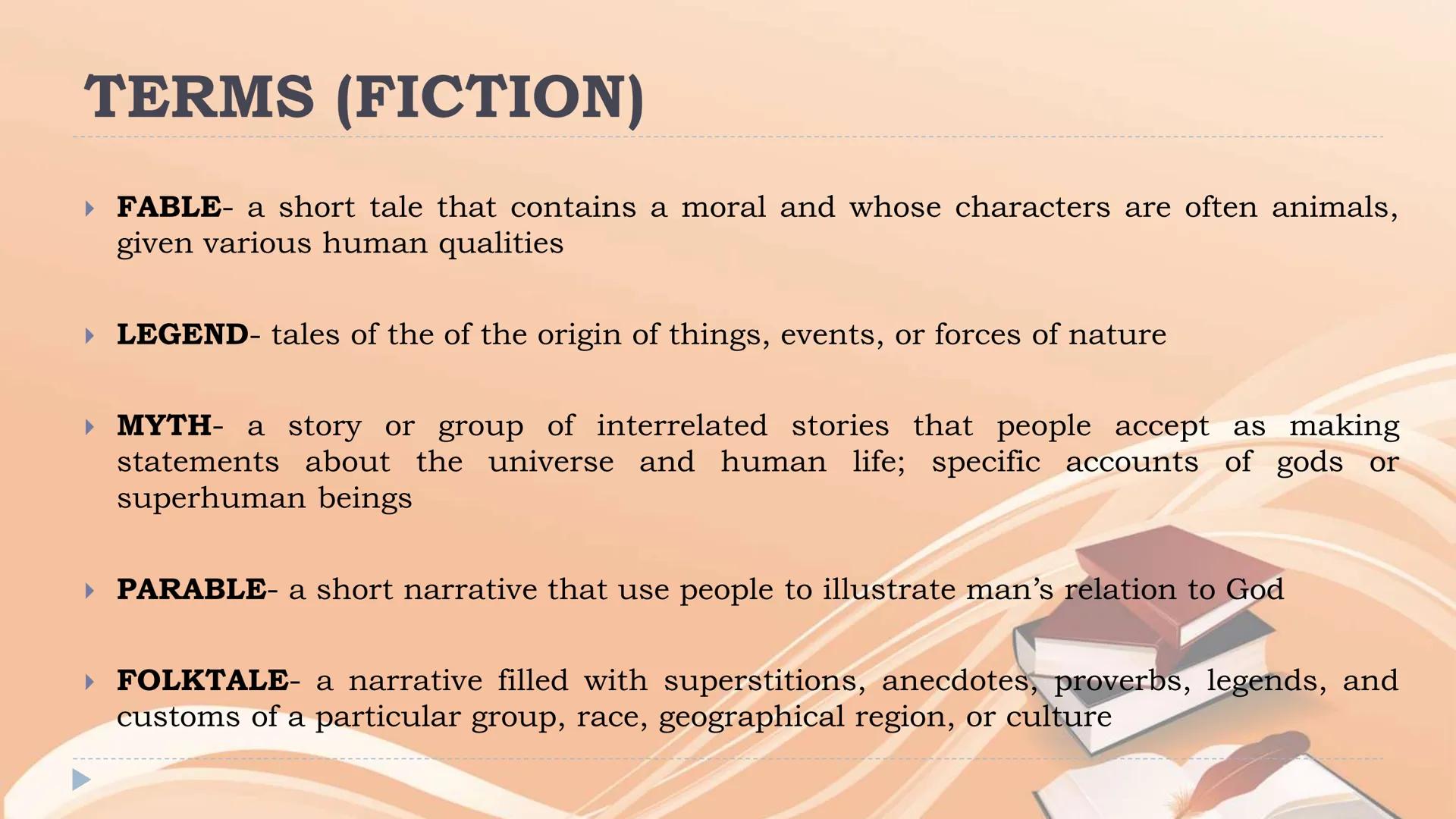 TERMS (FICTION)

FABLE- a short tale that contains a moral and whose characters are often animals, given various human qualities

LEGEND- tales of the of the origin of things, events, or forces of nature

MYTH- a story or group of interrelated stories that people accept as making statements about the universe and human life; specific accounts of gods or superhuman beings

PARABLE- a short narrative that use people to illustrate man's relation to God

FOLKTALE- a narrative filled with superstitions, anecdotes, proverbs, legends, and customs of a particular group, race, geographical region, or culture